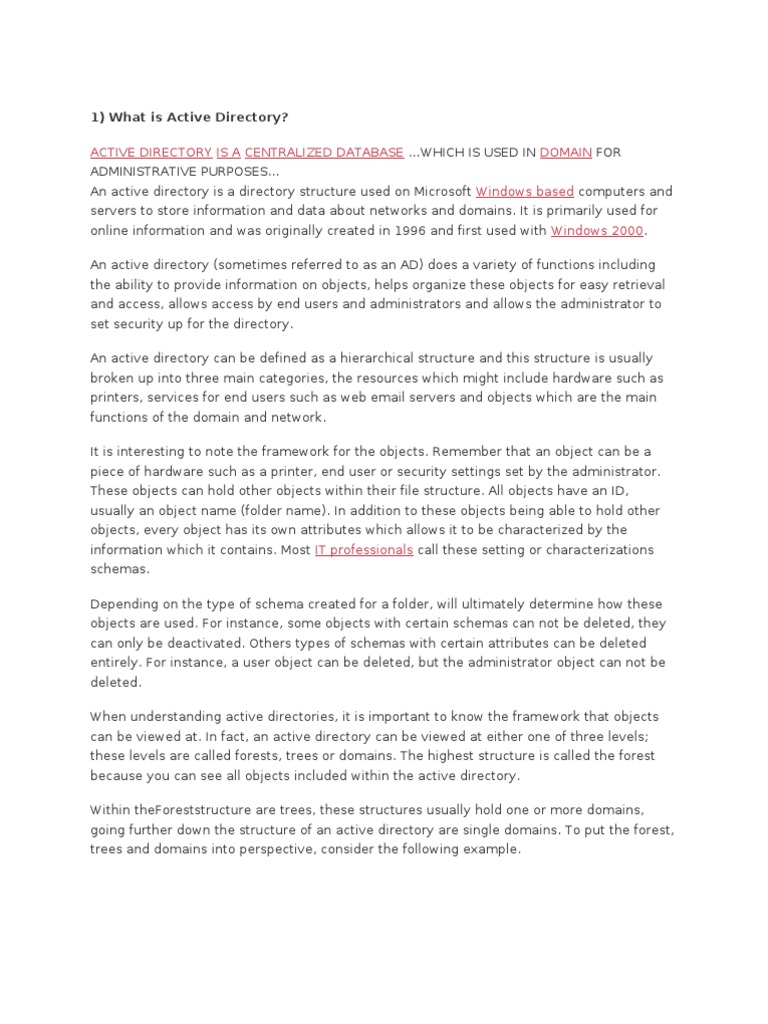 1) What is Active Directory?

ACTIVE DIRECTORY IS A CENTRALIZED DATABASE ...WHICH IS USED IN DOMAIN FOR ADMINISTRATIVE PURPOSES...
An active directory is a directory structure used on Microsoft Windows based computers and servers to store information and data about networks and domains. It is primarily used for online information and was originally created in 1996 and first used with Windows 2000.

An active directory (sometimes referred to as an AD) does a variety of functions including the ability to provide information on objects, helps organize these objects for easy retrieval and access, allows access by end users and administrators and allows the administrator to set security up for the directory.

An active directory can be defined as a hierarchical structure and this structure is usually broken up into three main categories, the resources which might include hardware such as printers, services for end users such as web email servers and objects which are the main functions of the domain and network.

It is interesting to note the framework for the objects. Remember that an object can be a piece of hardware such as a printer, end user or security settings set by the administrator. These objects can hold other objects within their file structure. All objects have an ID, usually an object name (folder name). In addition to these objects being able to hold other objects, every object has its own attributes which allows it to be characterized by the information which it contains. Most IT professionals call these setting or characterizations schemas.

Depending on the type of schema created for a folder, will ultimately determine how these objects are used. For instance, some objects with certain schemas can not be deleted, they can only be deactivated. Others types of schemas with certain attributes can be deleted entirely. For instance, a user object can be deleted, but the administrator object can not be deleted.

When understanding active directories, it is important to know the framework that objects can be viewed at. In fact, an active directory can be viewed at either one of three levels; these levels are called forests, trees or domains. The highest structure is called the forest because you can see all objects included within the active directory.

Within theForeststructure are trees, these structures usually hold one or more domains, going further down the structure of an active directory are single domains. To put the forest, trees and domains into perspective, consider the following example.